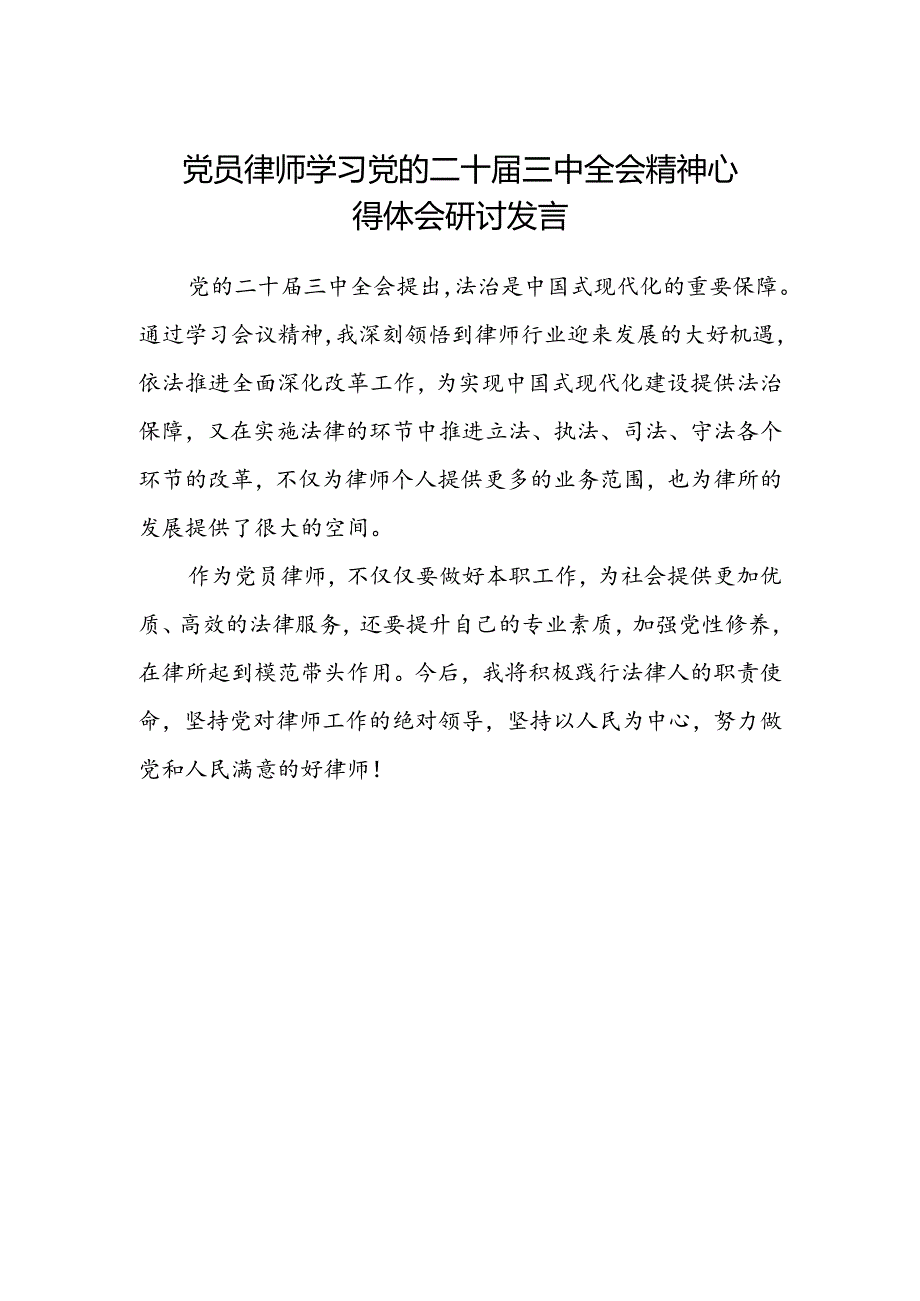 党员律师学习党的二十届三中全会精神心得体会研讨发言

党的二十届三中全会提出，法治是中国式现代化的重要保障。通过学习会议精神，我深刻领悟到律师行业迎来发展的大好机遇，依法推进全面深化改革工作，为实现中国式现代化建设提供法治保障，又在实施法律的环节中推进立法、执法、司法、守法各个环节的改革，不仅为律师个人提供更多的业务范围，也为律所的发展提供了很大的空间。

作为党员律师，不仅仅要做好本职工作，为社会提供更加优质、高效的法律服务，还要提升自己的专业素质，加强党性修养，在律所起到模范带头作用。今后，我将积极践行法律人的职责使命，坚持党对律师工作的绝对领导，坚持以人民为中心，努力做党和人民满意的好律师！